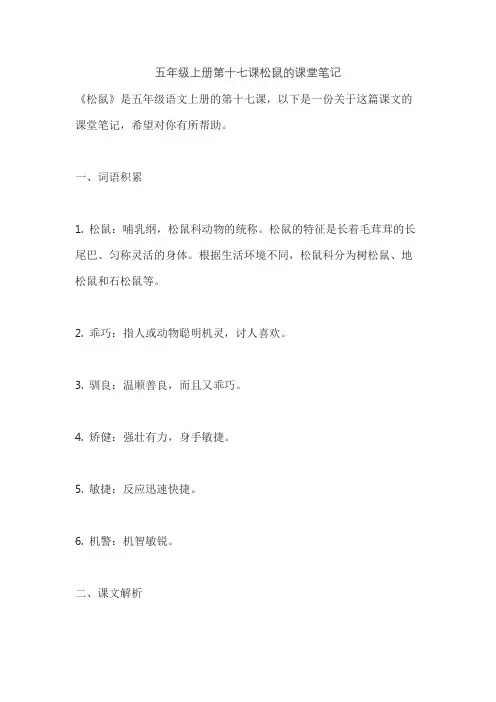 五年级上册第十七课松鼠的课堂笔记

《松鼠》是五年级语文上册的第十七课，以下是一份关于这篇课文的课堂笔记，希望对你有所帮助。

一、词语积累

1. 松鼠：哺乳纲，松鼠科动物的统称。松鼠的特征是长着毛茸茸的长尾巴、匀称灵活的身体。根据生活环境不同，松鼠科分为树松鼠、地松鼠和石松鼠等。

2. 乖巧：指人或动物聪明机灵，讨人喜欢。

3. 驯良：温顺善良，而且又乖巧。

4. 矫健：强壮有力，身手敏捷。

5. 敏捷：反应迅速快捷。

6. 机警：机智敏锐。

二、课文解析